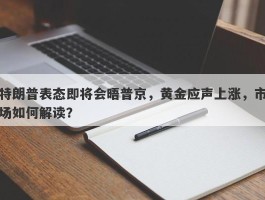 特朗普表态即将会晤普京，黄金应声上涨，市场如何解读?